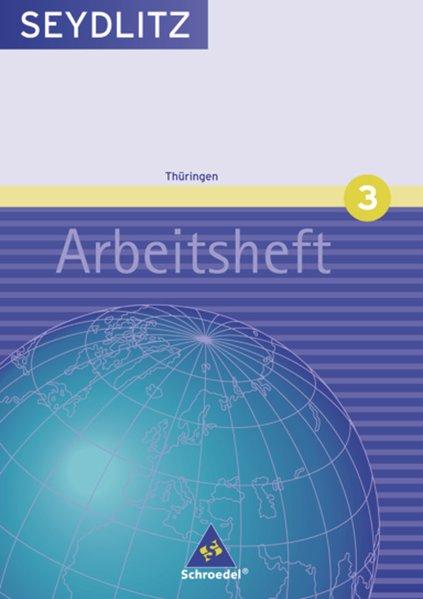 SEYDLITZ

Thüringen

3

Arbeitsheft

Schroedel®